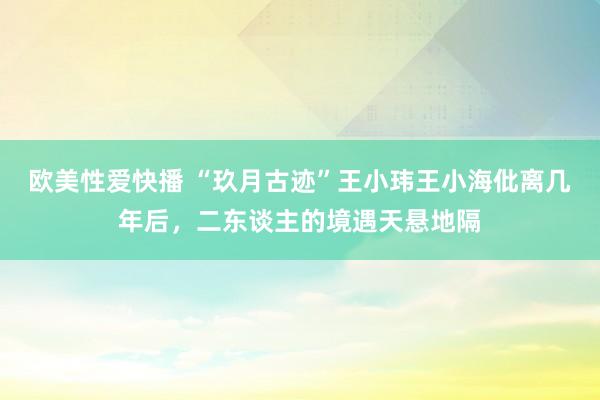 欧美性爱快播 “玖月古迹”王小玮王小海仳离几年后，二东谈主的境遇天悬地隔